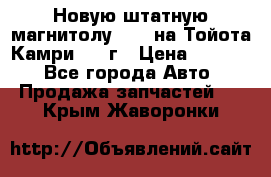 Новую штатную магнитолу на Тойота Камри г Цена Все города Авто Продажа запчастей Крым Жаворонки

http://Объявлений.сайт